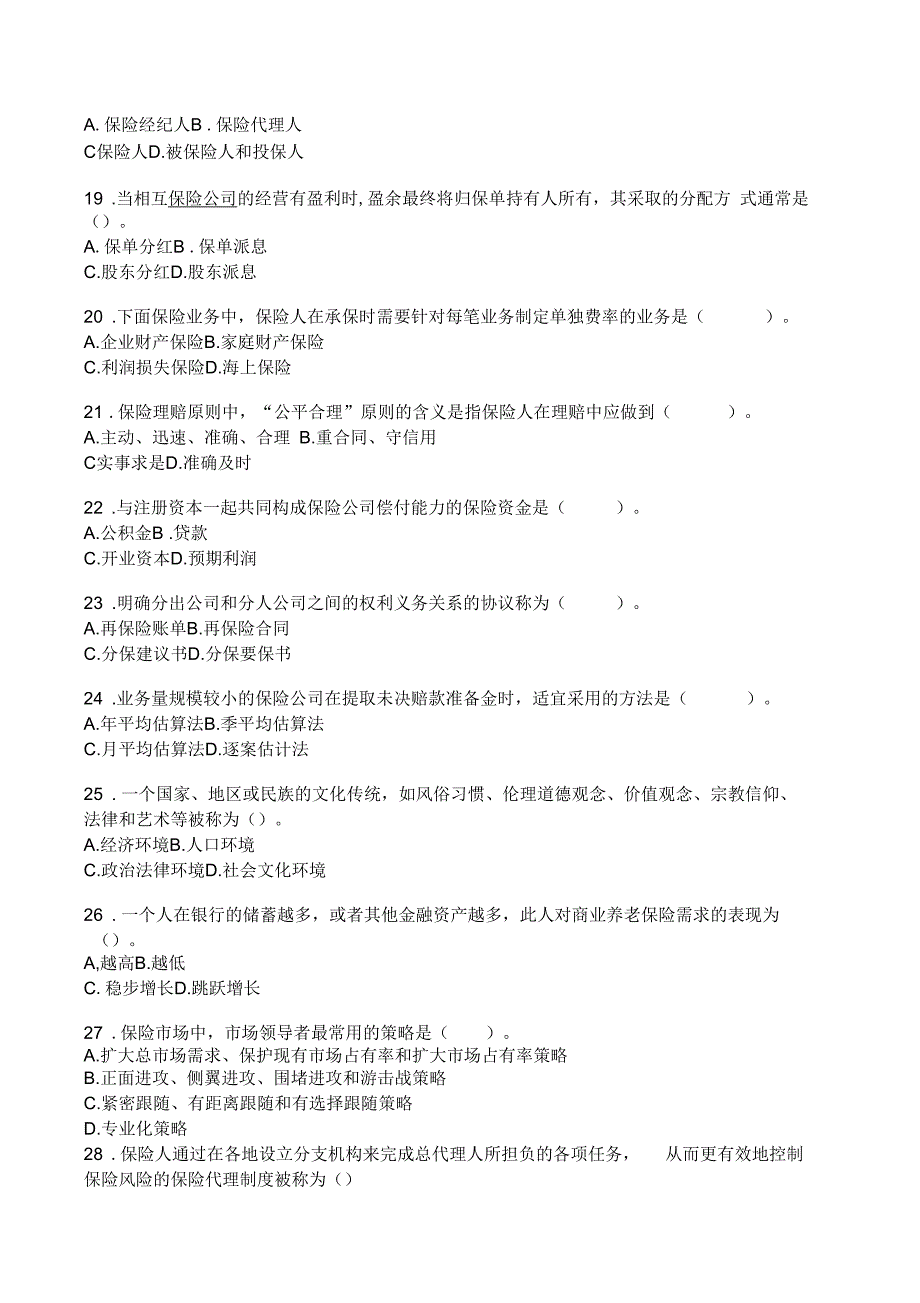 A. 保险经纪人B . 保险代理人
C保险人D.被保险人和投保人

19 .当相互保险公司的经营有盈利时, 盈余最终将归保单持有人所有，其采取的分配方 式通常是（）。
A. 保单分红B . 保单派息
C.股东分红D.股东派息

20 .下面保险业务中，保险人在承保时需要针对每笔业务制定单独费率的业务是（ ）。
A.企业财产保险B.家庭财产保险
C.利润损失保险D.海上保险

21 . 保险理赔原则中，“公平合理”原则的含义是指保险人在理赔中应做到（ ）。
A.主动、迅速、准确、合理 B.重合同、守信用
C实事求是D.准确及时

22 .与注册资本一起共同构成保险公司偿付能力的保险资金是（ ）。
A.公积金B .贷款
C.开业资本D.预期利润

23 .明确分出公司和分人公司之间的权利义务关系的协议称为（ ）。
A.再保险账单B.再保险合同
C.分保建议书D.分保要保书

24 .业务量规模较小的保险公司在提取未决赔款准备金时，适宜采用的方法是（ ）。
A.年平均估算法B.季平均估算法
C.月平均估算法D.逐案估计法

25 . 一个国家、地区或民族的文化传统，如风俗习惯、伦理道德观念、价值观念、宗教信仰、法律和艺术等被称为（）。
A.经济环境B.人口环境
C.政治法律环境D.社会文化环境

26 . 一个人在银行的储蓄越多，或者其他金融资产越多，此人对商业养老保险需求的表现为（）。
A,越高B.越低
C. 稳步增长D.跳跃增长

27 . 保险市场中，市场领导者最常用的策略是（ ）。
A.扩大总市场需求、保护现有市场占有率和扩大市场占有率策略
B.正面进攻、侧翼进攻、围堵进攻和游击战策略
C.紧密跟随、有距离跟随和有选择跟随策略
D.专业化策略
28 . 保险人通过在各地设立分支机构来完成总代理人所担负的各项任务， 从而更有效地控制保险风险的保险代理制度被称为（）